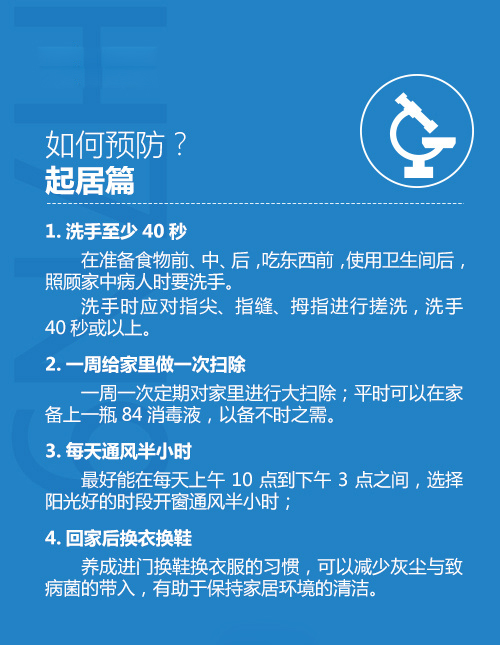 如何预防？
起居篇

1.洗手至少40秒

在准备食物前、中、后，吃东西前，使用卫生间后，照顾家中病人时要洗手。

洗手时应对指尖、指缝、拇指进行搓洗，洗手40秒或以上。

2.一周给家里做一次扫除

一周一次定期对家里进行大扫除；平时可以在家备上一瓶84消毒液，以备不时之需。

3.每天通风半小时

最好能在每天上午10点到下午3点之间，选择阳光好的时段开窗通风半小时；

4.回家后换衣换鞋

养成进门换鞋换衣服的习惯，可以减少灰尘与致病菌的带入，有助于保持家居环境的清洁。